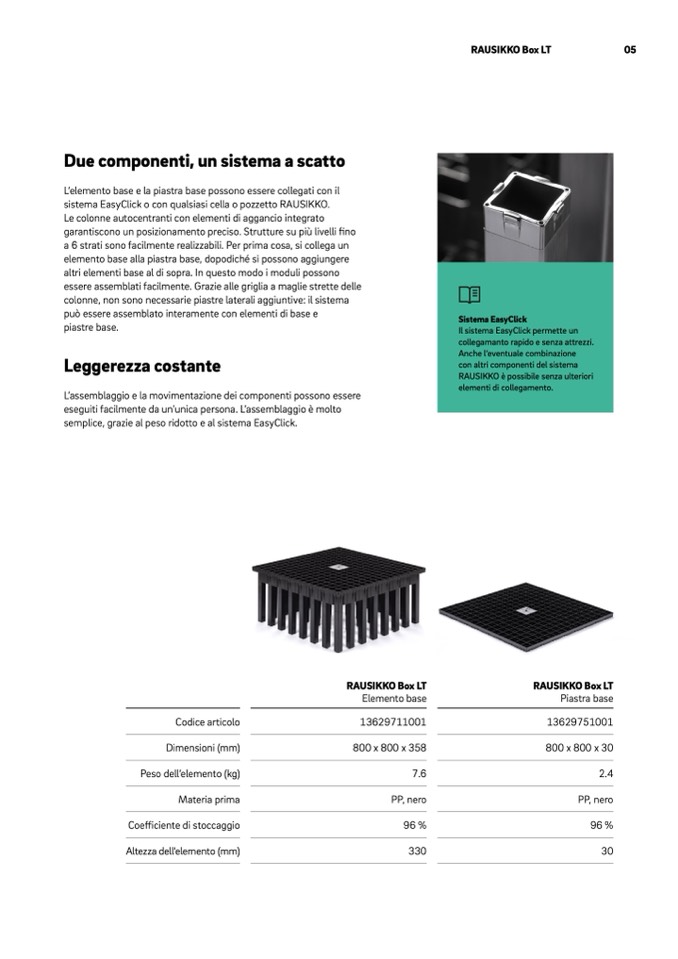 RAUSIKKO Box LT 05

Due componenti, un sistema a scatto

L'elemento base e la piastra base possono essere collegati con il sistema EasyClick o con qualsiasi cella o pozzetto RAUSIKKO. Le colonne autocentranti con elementi di aggancio integrato garantiscono un posizionamento preciso. Strutture su più livelli fino a 6 strati sono facilmente realizzabili. Per prima cosa, si collega un elemento base alla piastra base, dopodiché si possono aggiungere altri elementi base al di sopra. In questo modo i moduli possono essere assemblati facilmente. Grazie alle griglia a maglie strette delle colonne, non sono necessarie piastre laterali aggiuntive: il sistema può essere assemblato interamente con elementi di base e piastre base.

Leggerezza costante

L'assemblaggio e la movimentazione dei componenti possono essere eseguiti facilmente da un'unica persona. L'assemblaggio è molto semplice, grazie al peso ridotto e al sistema EasyClick.

Sistema EasyClick
Il sistema EasyClick permette un collegamanto rapido e senza attrezzi. Anche l'eventuale combinazione con altri componenti del sistema RAUSIKKO è possibile senza ulteriori elementi di collegamento.

| | RAUSIKKO Box LT Elemento base | RAUSIKKO Box LT Piastra base |
|---|---|---|
| Codice articolo | 13629711001 | 13629751001 |
| Dimensioni (mm) | 800 x 800 x 358 | 800 x 800 x 30 |
| Peso dell'elemento (kg) | 7.6 | 2.4 |
| Materia prima | PP, nero | PP, nero |
| Coefficiente di stoccaggio | 96 % | 96 % |
| Altezza dell'elemento (mm) | 330 | 30 |